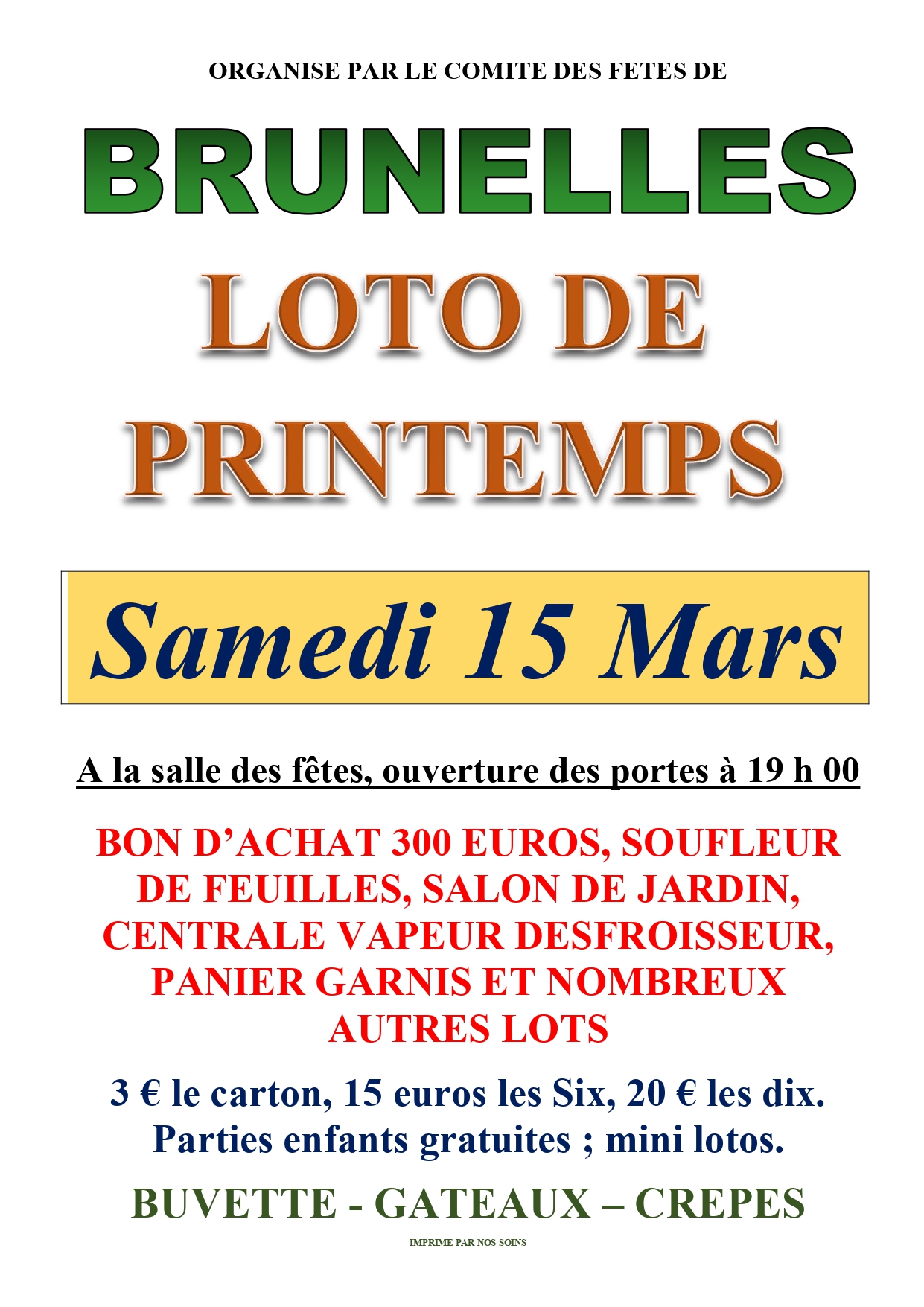 ORGANISE PAR LE COMITE DES FETES DE

BRUNELLES

LOTO DE PRINTEMPS

Samedi 15 Mars

A la salle des fêtes, ouverture des portes à 19 h 00

BON D'ACHAT 300 EUROS, SOUFLEUR DE FEUILLES, SALON DE JARDIN, CENTRALE VAPEUR DESFROISSEUR, PANIER GARNIS ET NOMBREUX AUTRES LOTS

3 € le carton, 15 euros les Six, 20 € les dix. Parties enfants gratuites ; mini lotos.

BUVETTE - GATEAUX – CREPES

IMPRIME PAR NOS SOINS